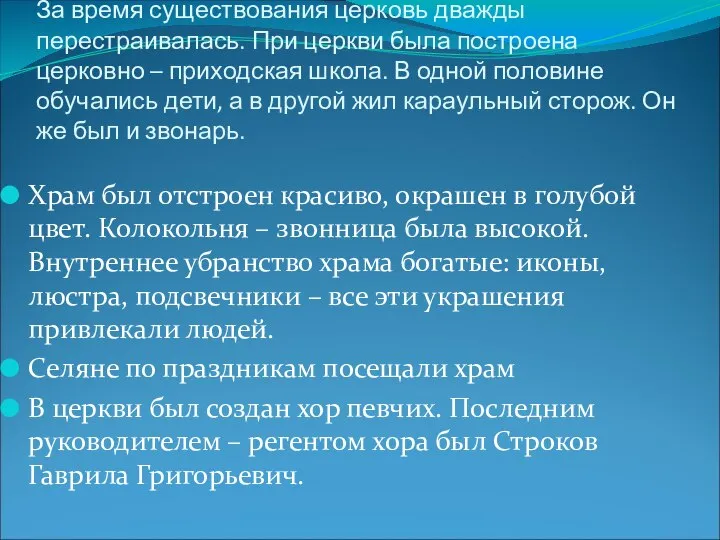 За время существования церковь дважды перестраивалась. При церкви была построена церковно – приходская школа. В одной половине обучались дети, а в другой жил караульный сторож. Он же был и звонарь.

Храм был отстроен красиво, окрашен в голубой цвет. Колокольня – звонница была высокой. Внутреннее убранство храма богатые: иконы, люстра, подсвечники – все эти украшения привлекали людей.

Селяне по праздникам посещали храм

В церкви был создан хор певчих. Последним руководителем – регентом хора был Строков Гаврила Григорьевич.